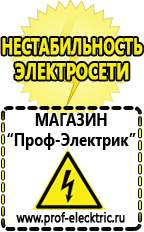 НЕСТАБИЛЬНОСТЬ ЭЛЕКТРОСЕТИ

МАГАЗИН
“Проф-Электрик”

www.prof-electric.ru